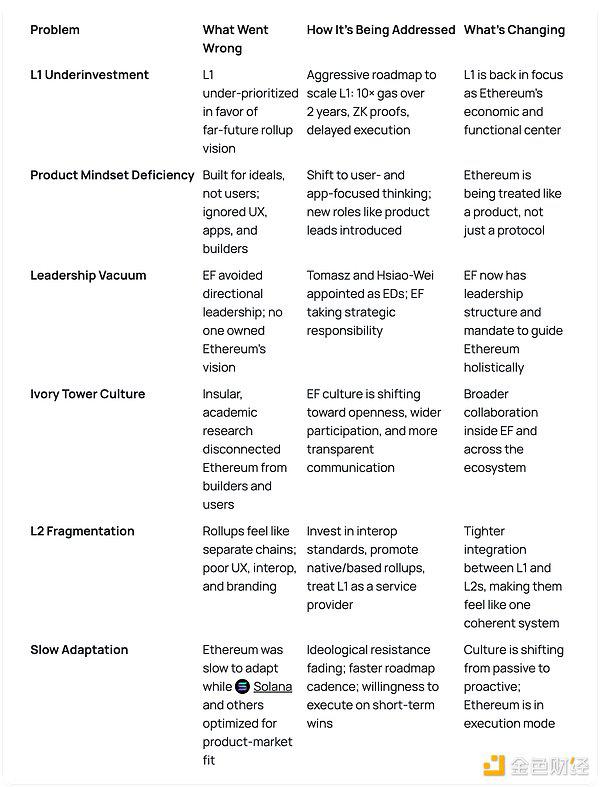 | Problem | What Went Wrong | How It's Being Addressed | What's Changing |
|---|---|---|---|
| L1 Underinvestment | L1 under-prioritized in favor of far-future rollup vision | Aggressive roadmap to scale L1: 10× gas over 2 years, ZK proofs, delayed execution | L1 is back in focus as Ethereum's economic and functional center |
| Product Mindset Deficiency | Built for ideals, not users; ignored UX, apps, and builders | Shift to user- and app-focused thinking; new roles like product leads introduced | Ethereum is being treated like a product, not just a protocol |
| Leadership Vacuum | EF avoided directional leadership; no one owned Ethereum's vision | Tomasz and Hsiao-Wei appointed as EDs; EF taking strategic responsibility | EF now has leadership structure and mandate to guide Ethereum holistically |
| Ivory Tower Culture | Insular, academic research disconnected Ethereum from builders and users | EF culture is shifting toward openness, wider participation, and more transparent communication | Broader collaboration inside EF and across the ecosystem |
| L2 Fragmentation | Rollups feel like separate chains; poor UX, interop, and branding | Invest in interop standards, promote native/based rollups, treat L1 as a service provider | Tighter integration between L1 and L2s, making them feel like one coherent system |
| Slow Adaptation | Ethereum was slow to adapt while Solana and others optimized for product-market fit | Ideological resistance fading; faster roadmap cadence; willingness to execute on short-term wins | Culture is shifting from passive to proactive; Ethereum is in execution mode |

金色财经